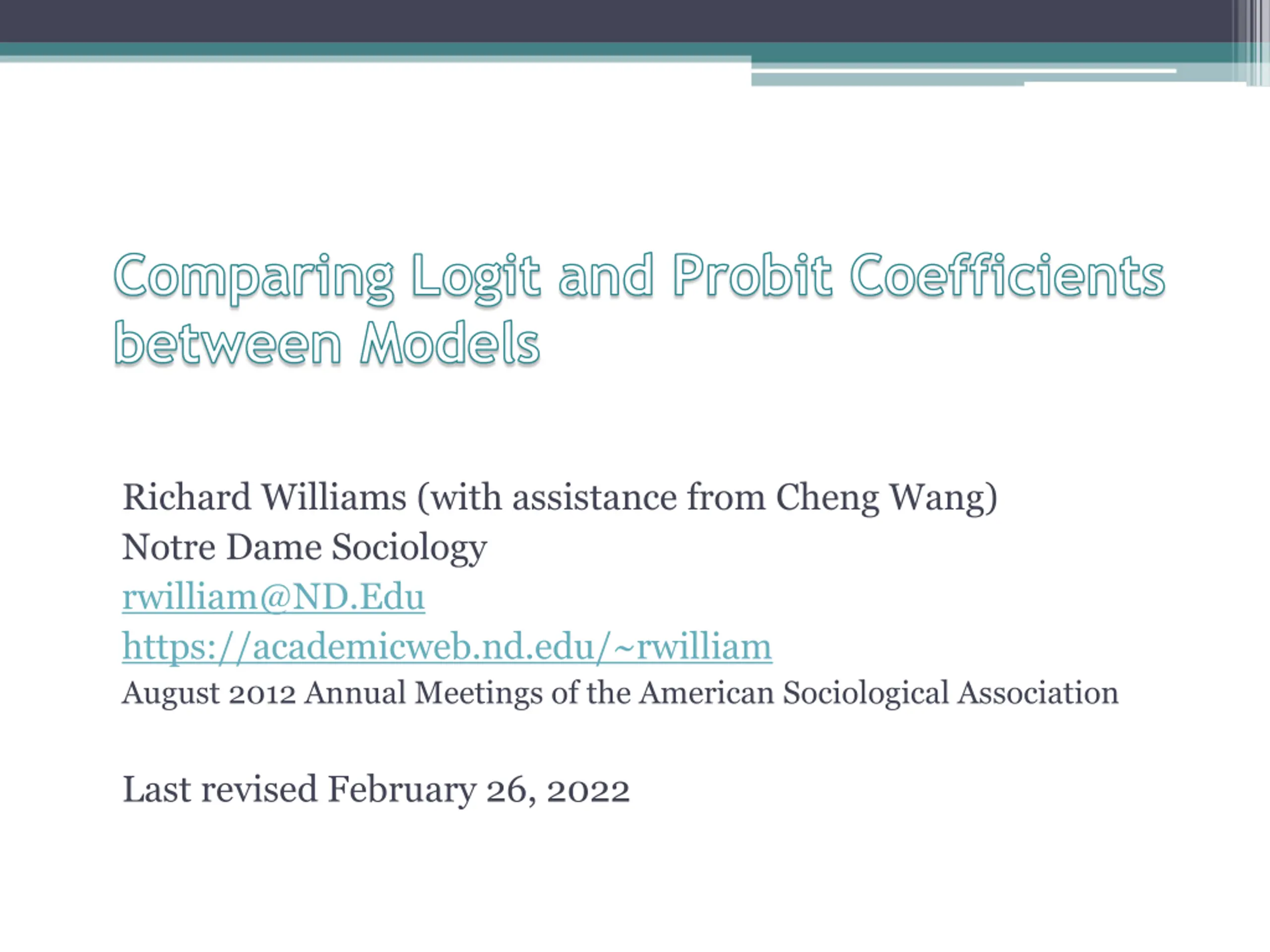 Comparing Logit and Probit Coefficients between Models

Richard Williams (with assistance from Cheng Wang)
Notre Dame Sociology
rwilliam@ND.Edu
https://academicweb.nd.edu/~rwilliam
August 2012 Annual Meetings of the American Sociological Association

Last revised February 26, 2022